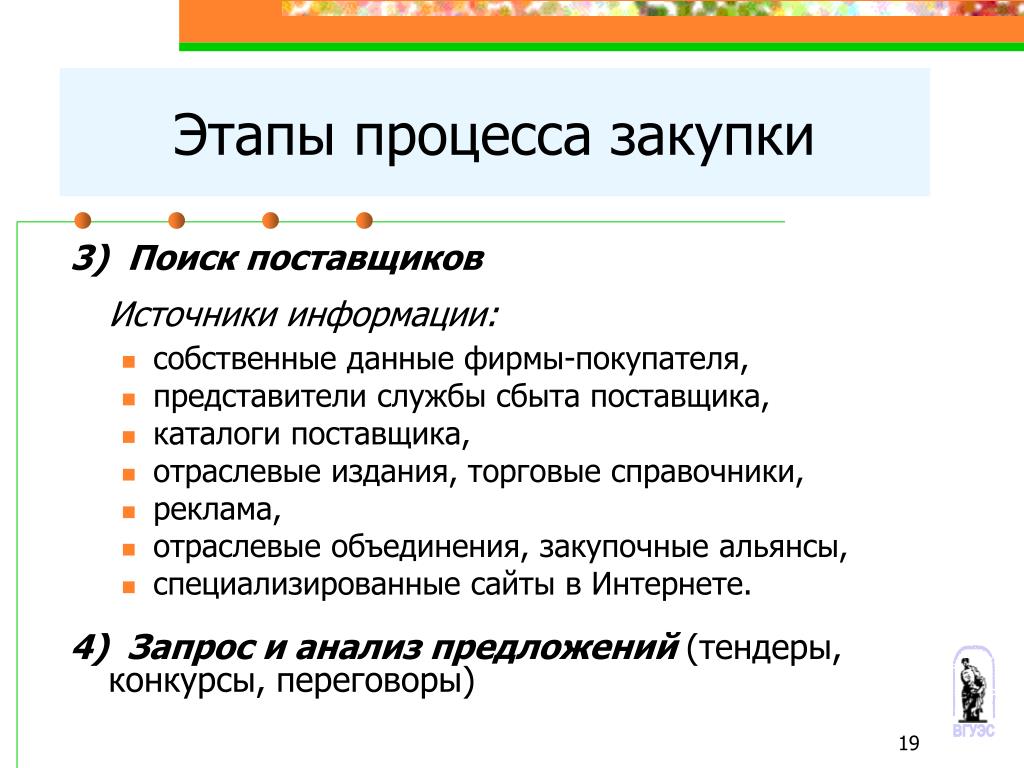 Этапы процесса закупки

3) Поиск поставщиков

Источники информации:

- собственные данные фирмы-покупателя,
- представители службы сбыта поставщика,
- каталоги поставщика,
- отраслевые издания, торговые справочники,
- реклама,
- отраслевые объединения, закупочные альянсы,
- специализированные сайты в Интернете.

4) Запрос и анализ предложений (тендеры, конкурсы, переговоры)

ВГУЭС

19